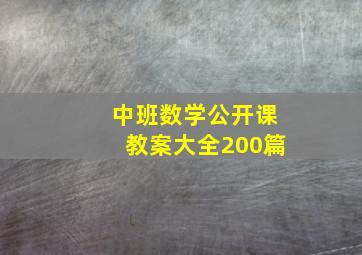 中班数学公开课
教案大全200篇